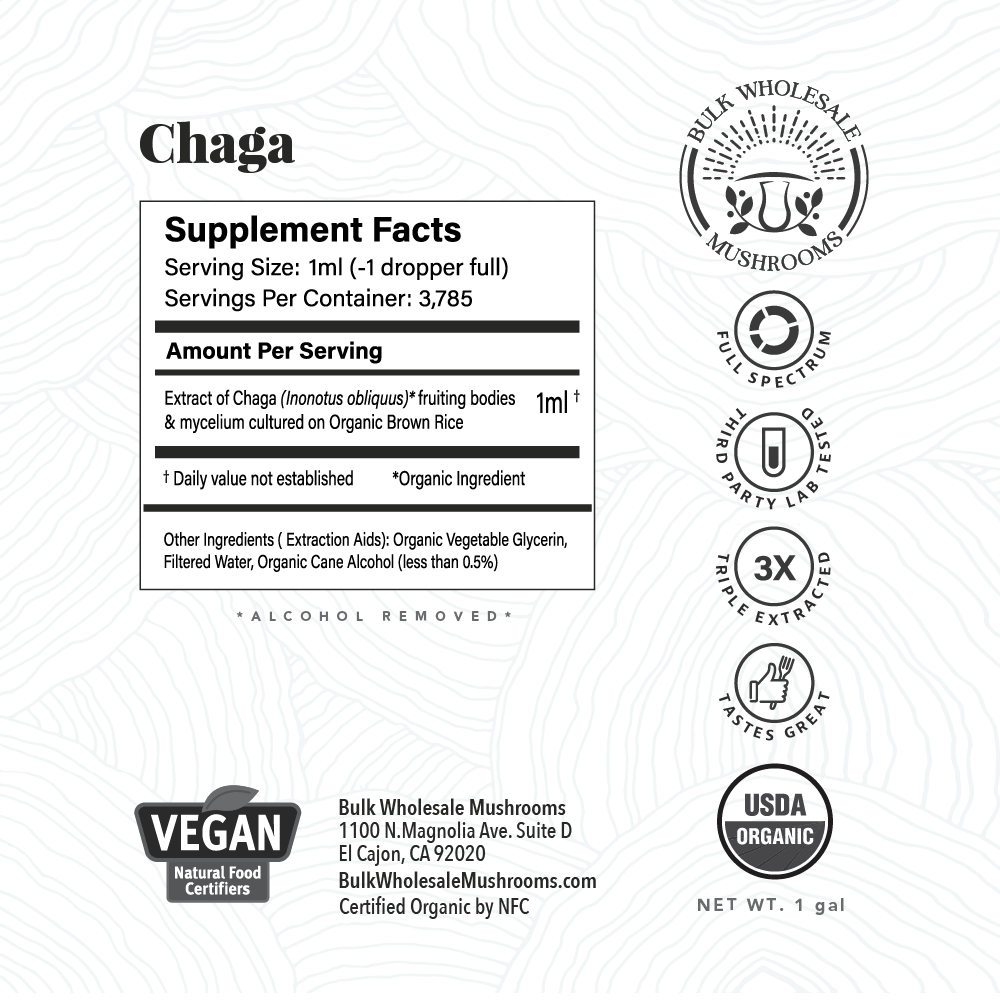 Chaga

Supplement Facts
Serving Size: 1ml (-1 dropper full)
Servings Per Container: 3,785

Amount Per Serving

Extract of Chaga (Inonotus obliquus)* fruiting bodies & mycelium cultured on Organic Brown Rice 1ml †

† Daily value not established *Organic Ingredient

Other Ingredients ( Extraction Aids): Organic Vegetable Glycerin, Filtered Water, Organic Cane Alcohol (less than 0.5%)

*ALCOHOL REMOVED*

BULK WHOLESALE MUSHROOMS

FULL SPECTRUM

THIRD PARTY LAB TESTED

3X TRIPLE EXTRACTED

TASTES GREAT

VEGAN Natural Food Certifiers

Bulk Wholesale Mushrooms
1100 N.Magnolia Ave. Suite D
El Cajon, CA 92020
BulkWholesaleMushrooms.com
Certified Organic by NFC

USDA ORGANIC

NET WT. 1 gal